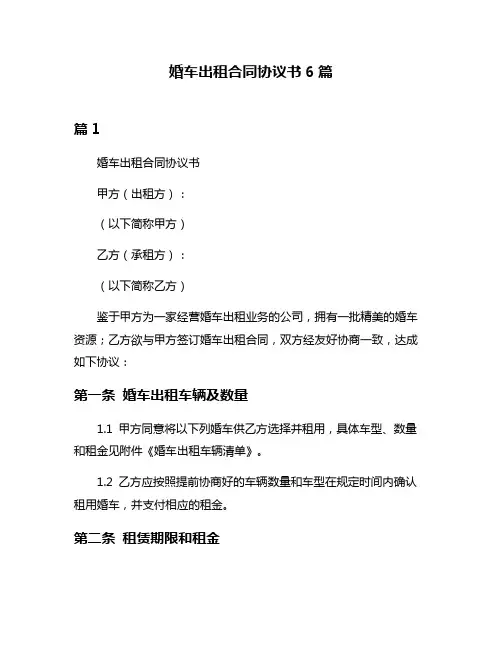 婚车出租合同协议书 6 篇

篇 1

婚车出租合同协议书

甲方（出租方）：

（以下简称甲方）

乙方（承租方）：

（以下简称乙方）

鉴于甲方为一家经营婚车出租业务的公司，拥有一批精美的婚车资源；乙方欲与甲方签订婚车出租合同，双方经友好协商一致，达成如下协议：

第一条 婚车出租车辆及数量

1.1 甲方同意将以下列婚车供乙方选择并租用，具体车型、数量和租金见附件《婚车出租车辆清单》。

1.2 乙方应按照提前协商好的车辆数量和车型在规定时间内确认租用婚车，并支付相应的租金。

第二条 租赁期限和租金